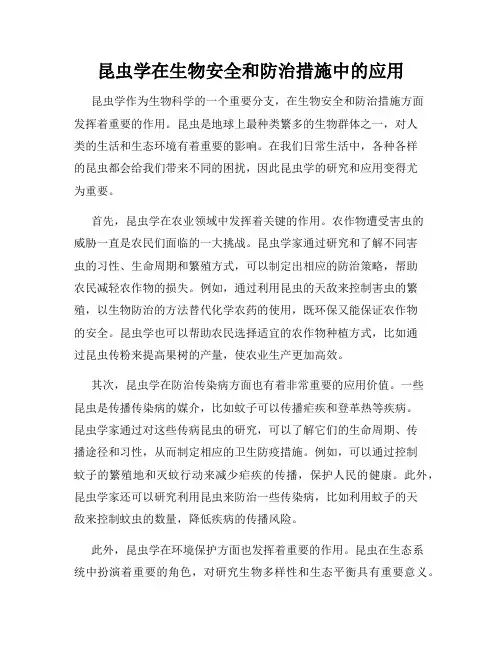 昆虫学在生物安全和防治措施中的应用

昆虫学作为生物科学的一个重要分支，在生物安全和防治措施方面发挥着重要的作用。昆虫是地球上最种类繁多的生物群体之一，对人类的生活和生态环境有着重要的影响。在我们日常生活中，各种各样的昆虫都会给我们带来不同的困扰，因此昆虫学的研究和应用变得尤为重要。

首先，昆虫学在农业领域中发挥着关键的作用。农作物遭受害虫的威胁一直是农民们面临的一大挑战。昆虫学家通过研究和了解不同害虫的习性、生命周期和繁殖方式，可以制定出相应的防治策略，帮助农民减轻农作物的损失。例如，通过利用昆虫的天敌来控制害虫的繁殖，以生物防治的方法替代化学农药的使用，既环保又能保证农作物的安全。昆虫学也可以帮助农民选择适宜的农作物种植方式，比如通过昆虫传粉来提高果树的产量，使农业生产更加高效。

其次，昆虫学在防治传染病方面也有着非常重要的应用价值。一些昆虫是传播传染病的媒介，比如蚊子可以传播疟疾和登革热等疾病。昆虫学家通过对这些传病昆虫的研究，可以了解它们的生命周期、传播途径和习性，从而制定相应的卫生防疫措施。例如，可以通过控制蚊子的繁殖地和灭蚊行动来减少疟疾的传播，保护人民的健康。此外，昆虫学家还可以研究利用昆虫来防治一些传染病，比如利用蚊子的天敌来控制蚊虫的数量，降低疾病的传播风险。

此外，昆虫学在环境保护方面也发挥着重要的作用。昆虫在生态系统中扮演着重要的角色，对研究生物多样性和生态平衡具有重要意义。